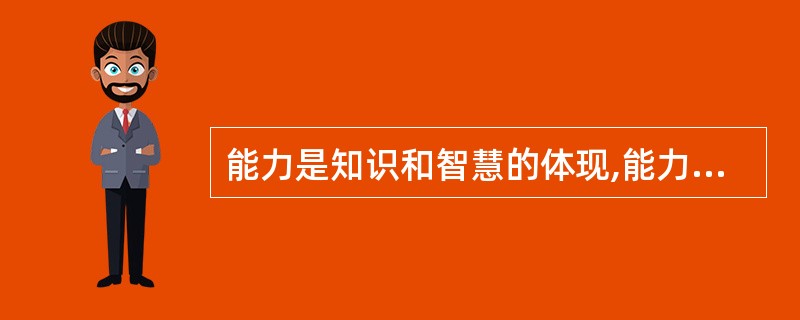 能力是知识和智慧的体现,能力...